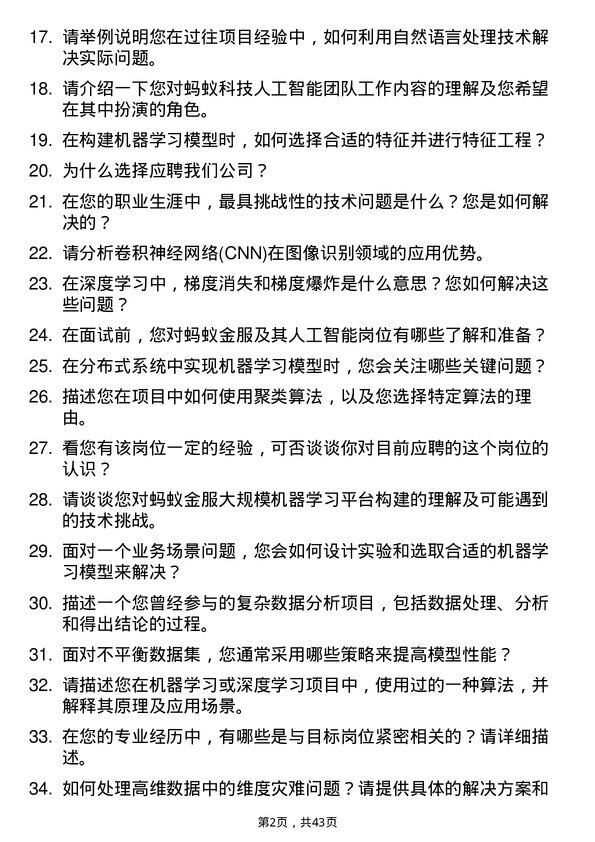 17. 请举例说明您在过往项目经验中，如何利用自然语言处理技术解决实际问题。

18. 请介绍一下您对蚂蚁科技人工智能团队工作内容的理解及您希望在其中扮演的角色。

19. 在构建机器学习模型时，如何选择合适的特征并进行特征工程？

20. 为什么选择应聘我们公司？

21. 在您的职业生涯中，最具挑战性的技术问题是什么？您是如何解决的？

22. 请分析卷积神经网络(CNN)在图像识别领域的应用优势。

23. 在深度学习中，梯度消失和梯度爆炸是什么意思？您如何解决这些问题？

24. 在面试前，您对蚂蚁金服及其人工智能岗位有哪些了解和准备？

25. 在分布式系统中实现机器学习模型时，您会关注哪些关键问题？

26. 描述您在项目中如何使用聚类算法，以及您选择特定算法的理由。

27. 看您有该岗位一定的经验，可否谈谈你对目前应聘的这个岗位的认识？

28. 请谈谈您对蚂蚁金服大规模机器学习平台构建的理解及可能遇到的技术挑战。

29. 面对一个业务场景问题，您会如何设计实验和选取合适的机器学习模型来解决？

30. 描述一个您曾经参与的复杂数据分析项目，包括数据处理、分析和得出结论的过程。

31. 面对不平衡数据集，您通常采用哪些策略来提高模型性能？

32. 请描述您在机器学习或深度学习项目中，使用过的一种算法，并解释其原理及应用场景。

33. 在您的专业经历中，有哪些是与目标岗位紧密相关的？请详细描述。

34. 如何处理高维数据中的维度灾难问题？请提供具体的解决方案和

第2页，共43页